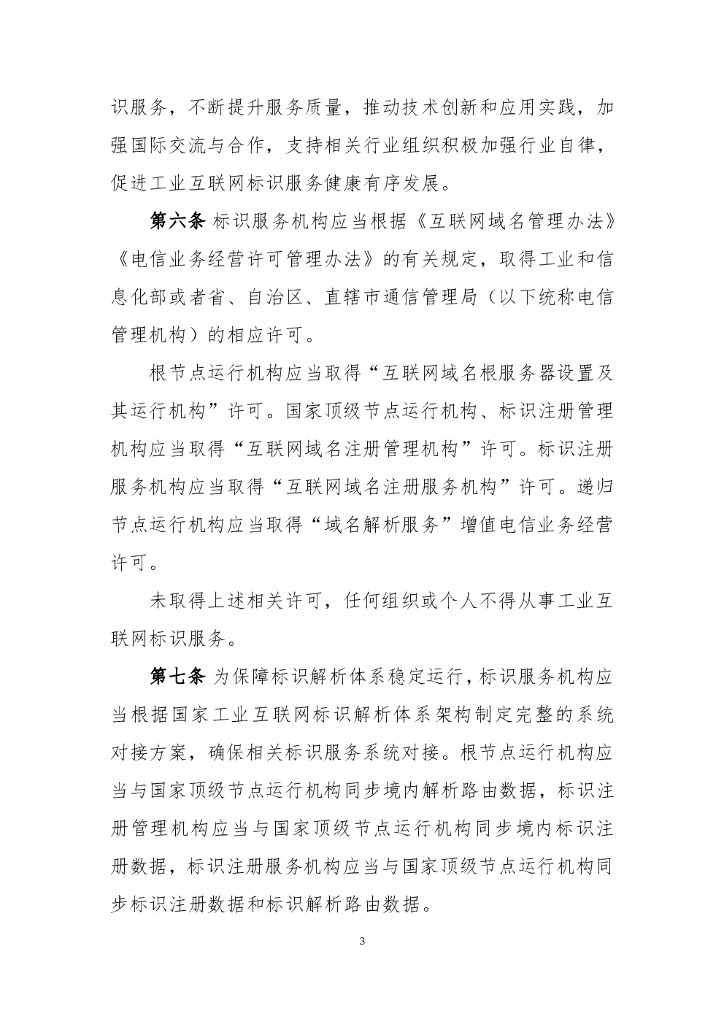 识服务，不断提升服务质量，推动技术创新和应用实践，加强国际交流与合作，支持相关行业组织积极加强行业自律，促进工业互联网标识服务健康有序发展。

第六条 标识服务机构应当根据《互联网域名管理办法》《电信业务经营许可管理办法》的有关规定，取得工业和信息化部或者省、自治区、直辖市通信管理局（以下统称电信管理机构）的相应许可。

根节点运行机构应当取得“互联网域名根服务器设置及其运行机构”许可。国家顶级节点运行机构、标识注册管理机构应当取得“互联网域名注册管理机构”许可。标识注册服务机构应当取得“互联网域名注册服务机构”许可。递归节点运行机构应当取得“域名解析服务”增值电信业务经营许可。

未取得上述相关许可，任何组织或个人不得从事工业互联网标识服务。

第七条 为保障标识解析体系稳定运行，标识服务机构应当根据国家工业互联网标识解析体系架构制定完整的系统对接方案，确保相关标识服务系统对接。根节点运行机构应当与国家顶级节点运行机构同步境内解析路由数据，标识注册管理机构应当与国家顶级节点运行机构同步境内标识注册数据，标识注册服务机构应当与国家顶级节点运行机构同步标识注册数据和标识解析路由数据。

3